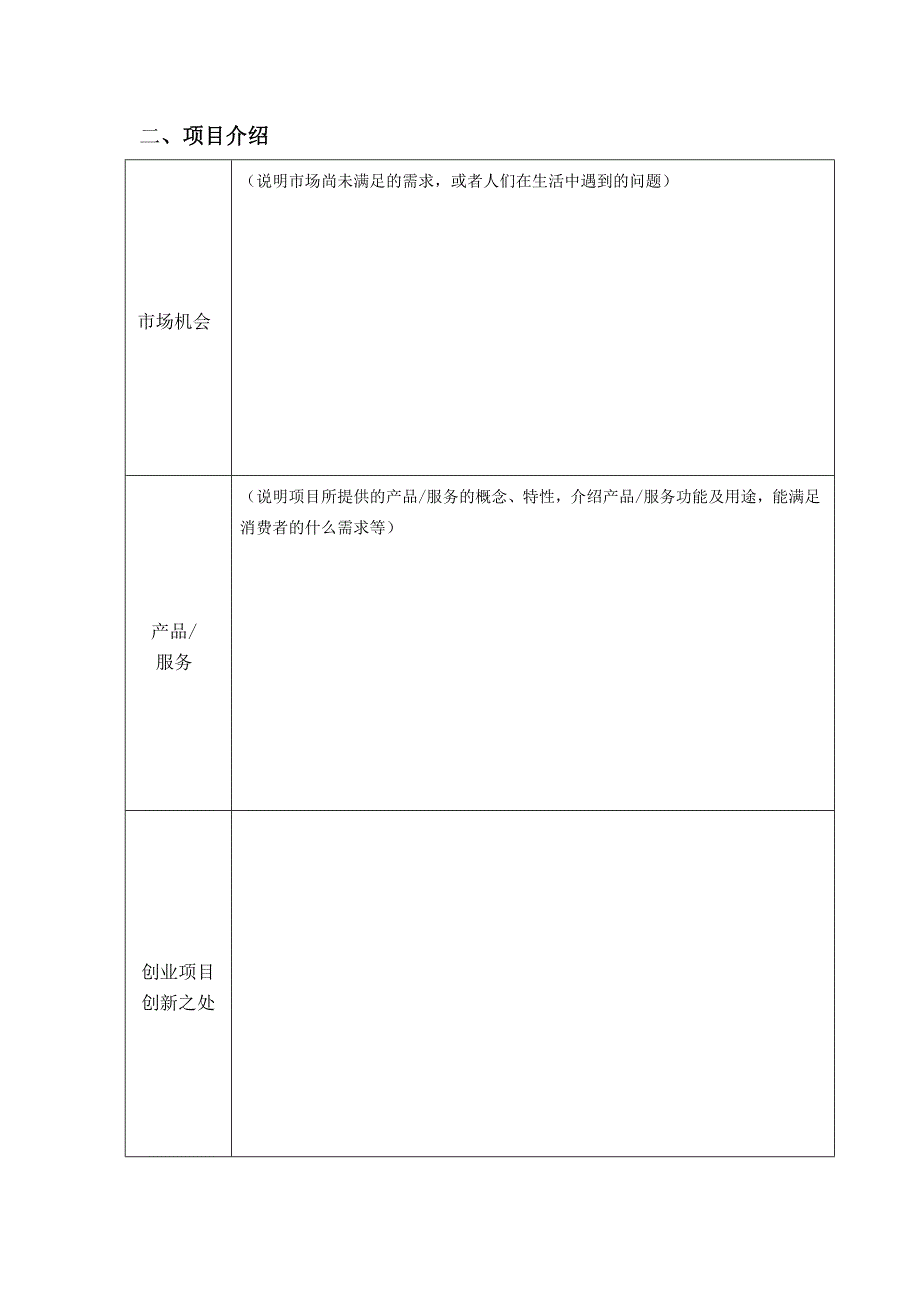 二、项目介绍

| | |
|---|---|
| 市场机会 | （说明市场尚未满足的需求，或者人们在生活中遇到的问题） |
| 产品/服务 | （说明项目所提供的产品/服务的概念、特性，介绍产品/服务功能及用途，能满足消费者的什么需求等） |
| 创业项目创新之处 | |